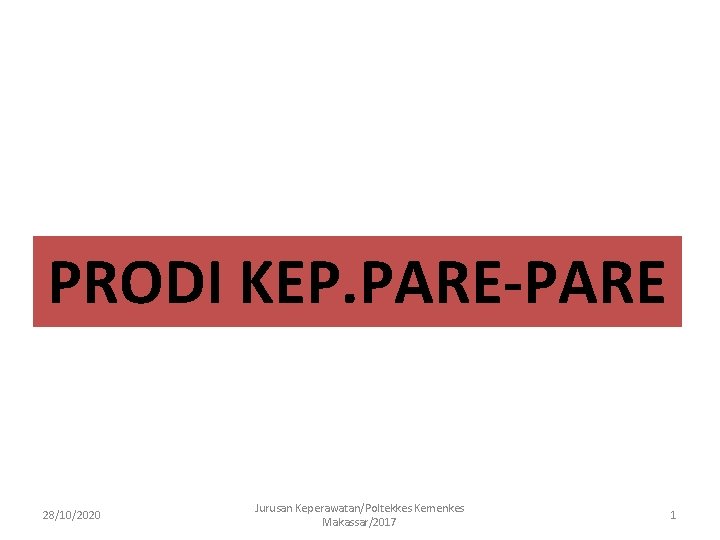 PRODI KEP.PARE-PARE

28/10/2020

Jurusan Keperawatan/Poltekkes Kemenkes Makassar/2017

1